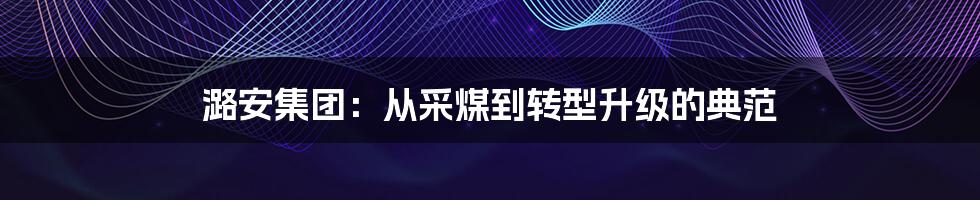 潞安集团：从采煤到转型升级的典范